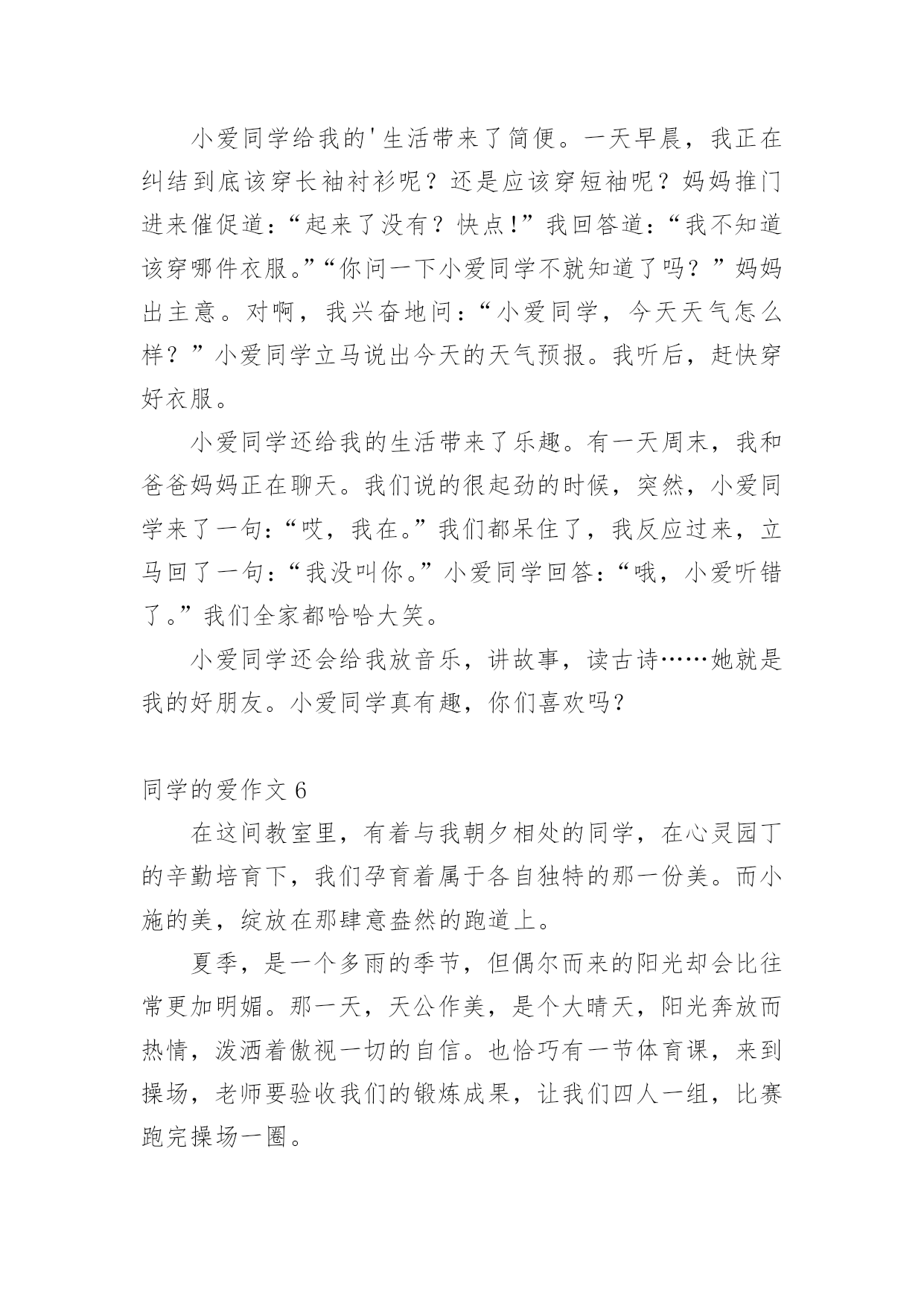 小爱同学给我的'生活带来了简便。一天早晨，我正在纠结到底该穿长袖衬衫呢？还是应该穿短袖呢？妈妈推门进来催促道：“起来了没有？快点!”我回答道：“我不知道该穿哪件衣服。”“你问一下小爱同学不就知道了吗？”妈妈出主意。对啊，我兴奋地问：“小爱同学，今天天气怎么样？”小爱同学立马说出今天的天气预报。我听后，赶快穿好衣服。

小爱同学还给我的生活带来了乐趣。有一天周末，我和爸爸妈妈正在聊天。我们说的很起劲的时候，突然，小爱同学来了一句：“哎，我在。”我们都呆住了，我反应过来，立马回了一句：“我没叫你。”小爱同学回答：“哦，小爱听错了。”我们全家都哈哈大笑。

小爱同学还会给我放音乐，讲故事，读古诗……她就是我的好朋友。小爱同学真有趣，你们喜欢吗?

同学的爱作文 6

在这间教室里，有着与我朝夕相处的同学，在心灵园丁的辛勤培育下，我们孕育着属于各自独特的那一份美。而小施的美，绽放在那肆意盎然的跑道上。

夏季，是一个多雨的季节，但偶尔而来的阳光却会比往常更加明媚。那一天，天公作美，是个大晴天，阳光奔放而热情，泼洒着傲视一切的自信。也恰巧有一节体育课，来到操场，老师要验收我们的锻炼成果，让我们四人一组，比赛跑完操场一圈。